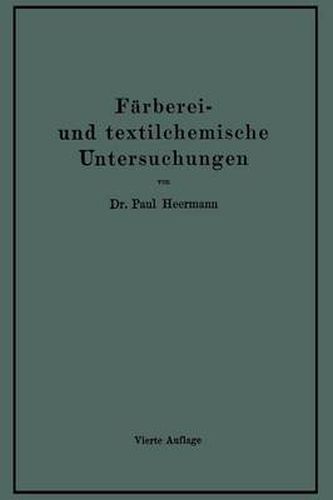 Färberei- und textilchemische Untersuchungen

von

Dr. Paul Heermann

Vierte Auflage